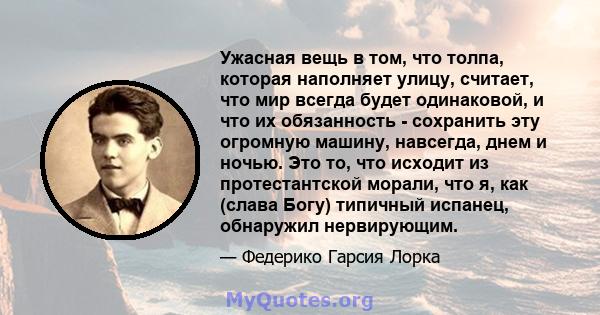 Ужасная вещь в том, что толпа, которая наполняет улицу, считает, что мир всегда будет одинаковой, и что их обязанность - сохранить эту огромную машину, навсегда, днем и ночью. Это то, что исходит из протестантской морали, что я, как (слава Богу) типичный испанец, обнаружил нервирующим.

— Федерико Гарсия Лорка

MyQuotes.org